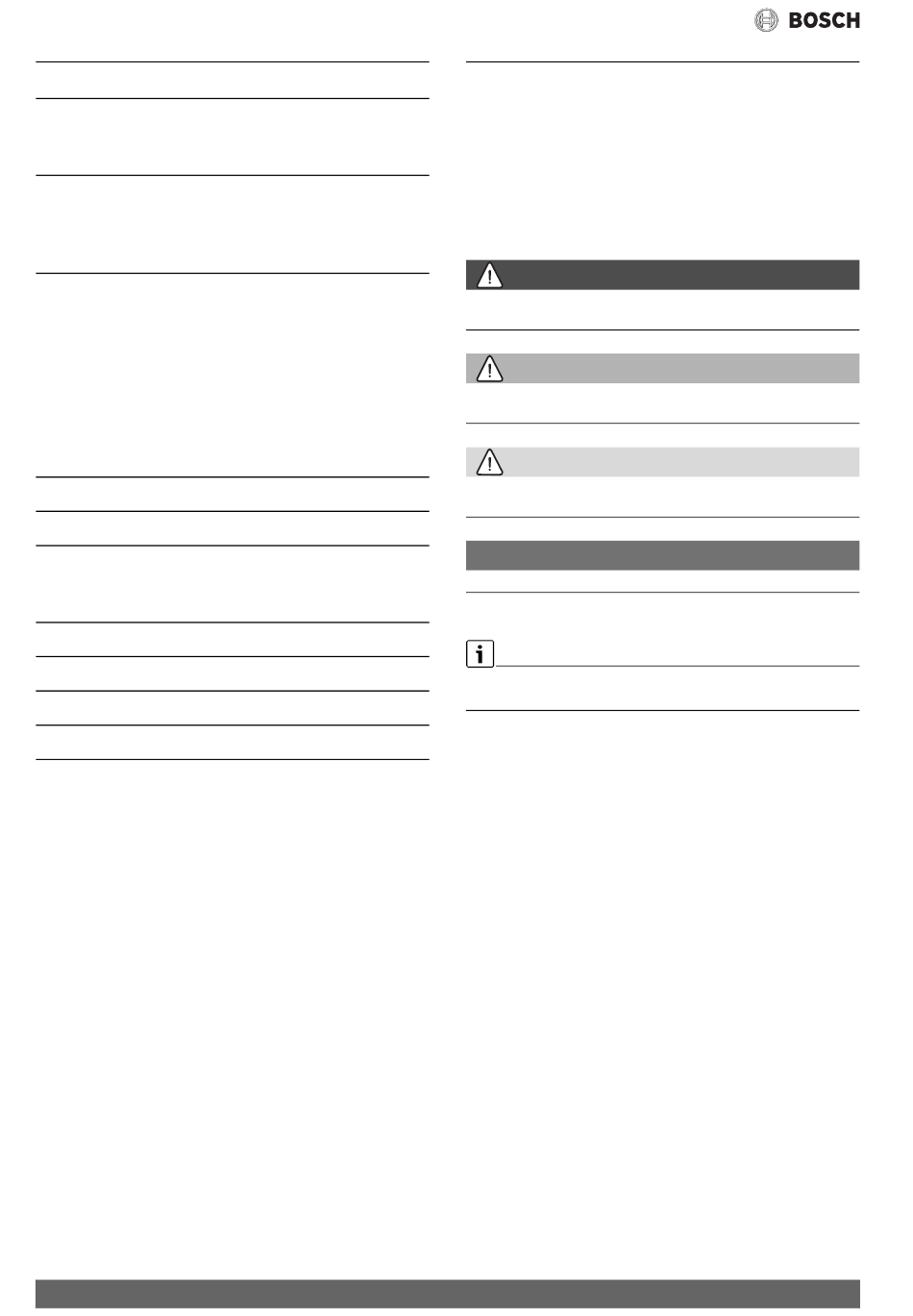 BOSCH